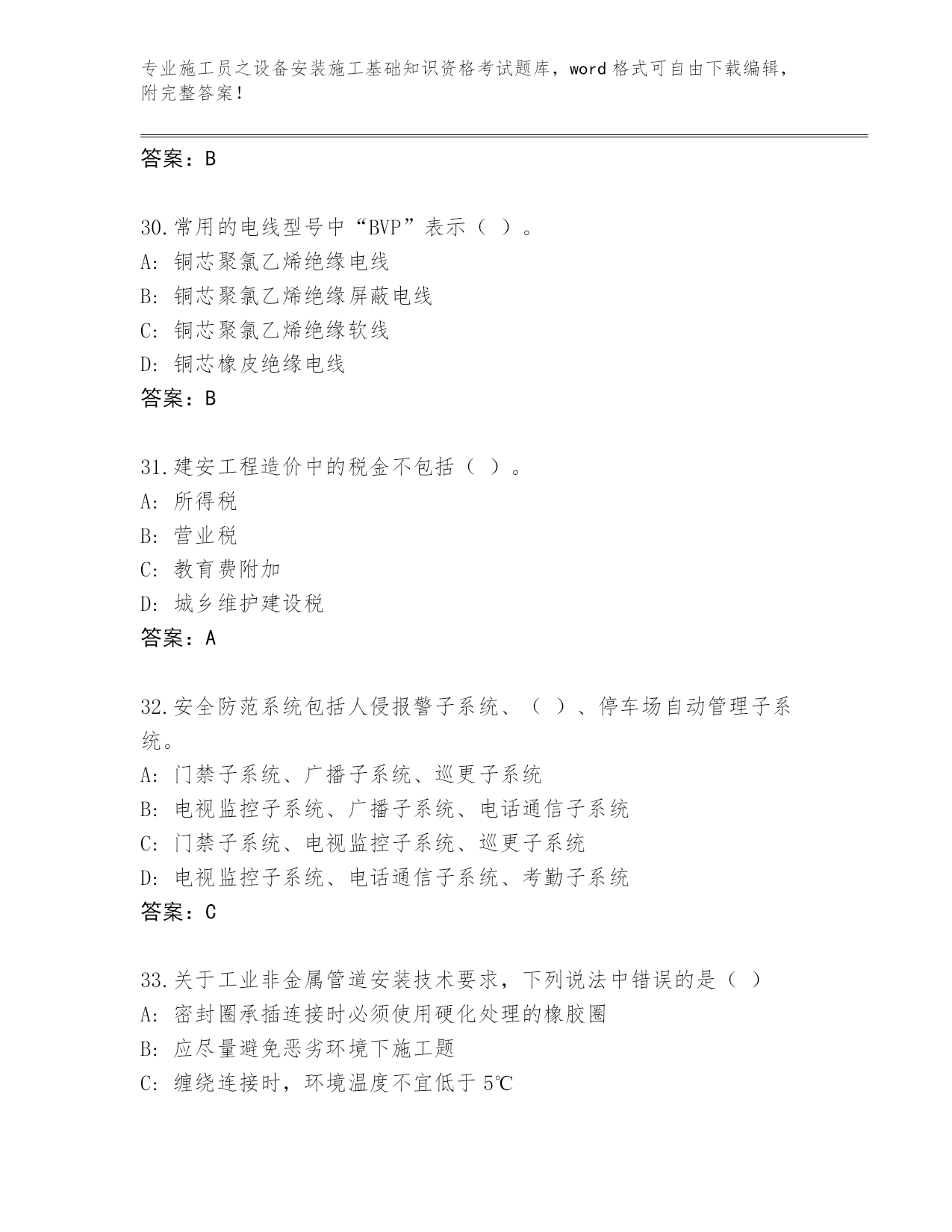 专业施工员之设备安装施工基础知识资格考试题库，word 格式可自由下载编辑，附完整答案！

答案：B

30.常用的电线型号中“BVP”表示（ ）。
A: 铜芯聚氯乙烯绝缘电线
B: 铜芯聚氯乙烯绝缘屏蔽电线
C: 铜芯聚氯乙烯绝缘软线
D: 铜芯橡皮绝缘电线
答案：B

31.建安工程造价中的税金不包括（ ）。
A: 所得税
B: 营业税
C: 教育费附加
D: 城乡维护建设税
答案：A

32.安全防范系统包括人侵报警子系统、（ ）、停车场自动管理子系统。
A: 门禁子系统、广播子系统、巡更子系统
B: 电视监控子系统、广播子系统、电话通信子系统
C: 门禁子系统、电视监控子系统、巡更子系统
D: 电视监控子系统、电话通信子系统、考勤子系统
答案：C

33.关于工业非金属管道安装技术要求，下列说法中错误的是（ ）
A: 密封圈承插连接时必须使用硬化处理的橡胶圈
B: 应尽量避免恶劣环境下施工题
C: 缠绕连接时，环境温度不宜低于 5℃